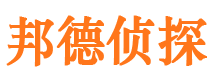 邦德侦探